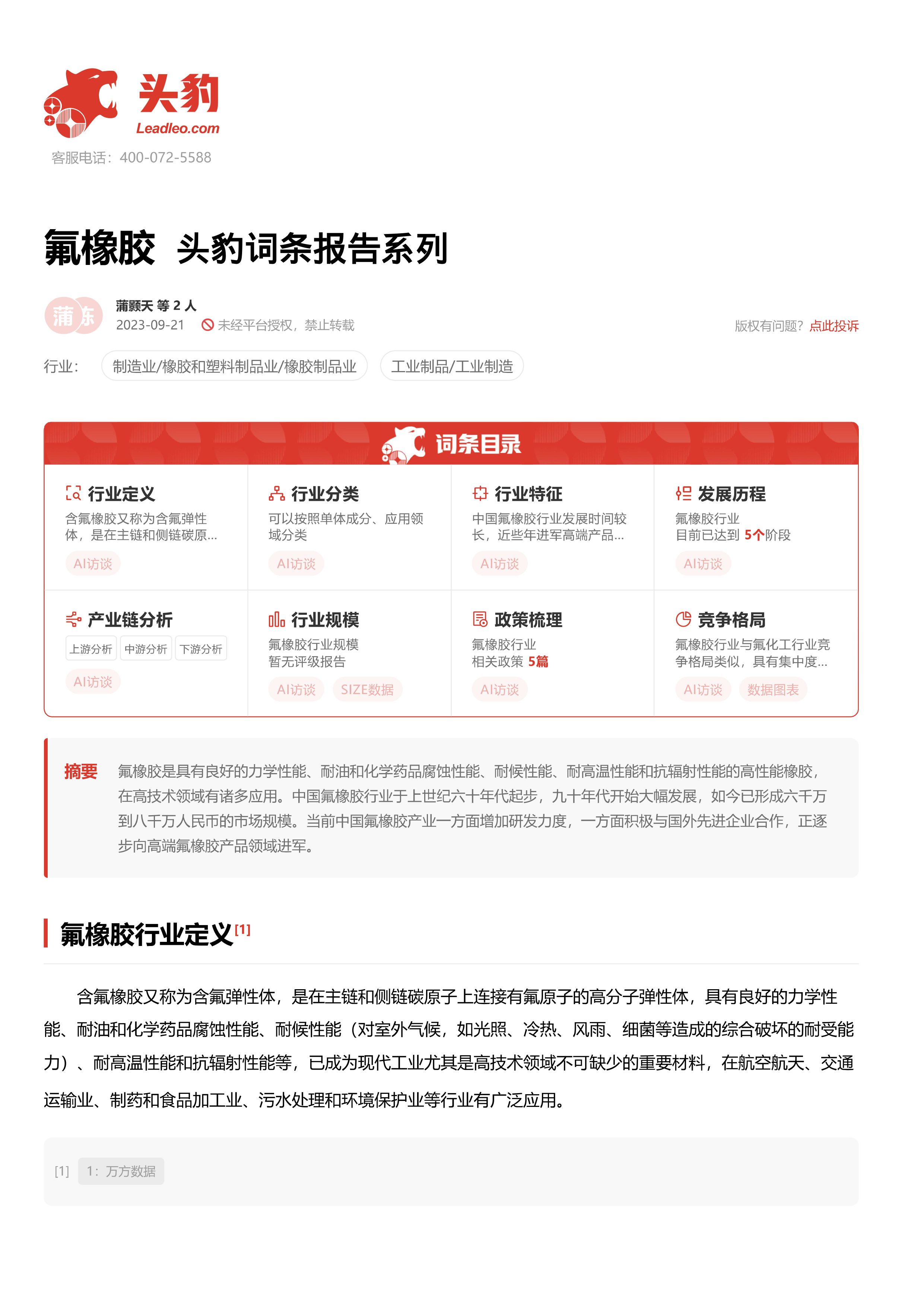 头豹
Leadleo.com
客服电话：400-072-5588

氟橡胶 头豹词条报告系列

蒲 东
蒲颢天 等 2 人
2023-09-21 未经平台授权，禁止转载
版权有问题？点此投诉

行业： 制造业/橡胶和塑料制品业/橡胶制品业 工业制品/工业制造

词条目录

行业定义
含氟橡胶又称为含氟弹性体，是在主链和侧链碳原...
AI访谈

行业分类
可以按照单体成分、应用领域分类
AI访谈

行业特征
中国氟橡胶行业发展时间较长，近些年进军高端产品...
AI访谈

发展历程
氟橡胶行业
目前已达到 5个阶段
AI访谈

产业链分析
上游分析 中游分析 下游分析
AI访谈

行业规模
氟橡胶行业规模
暂无评级报告
AI访谈 SIZE数据

政策梳理
氟橡胶行业
相关政策 5篇
AI访谈

竞争格局
氟橡胶行业与氟化工行业竞争格局类似，具有集中度...
AI访谈 数据图表

摘要 氟橡胶是具有良好的力学性能、耐油和化学药品腐蚀性能、耐候性能、耐高温性能和抗辐射性能的高性能橡胶，在高技术领域有诸多应用。中国氟橡胶行业于上世纪六十年代起步，九十年代开始大幅发展，如今已形成六千万到八千万人民币的市场规模。当前中国氟橡胶产业一方面增加研发力度，一方面积极与国外先进企业合作，正逐步向高端氟橡胶产品领域进军。

氟橡胶行业定义[1]

含氟橡胶又称为含氟弹性体，是在主链和侧链碳原子上连接有氟原子的高分子弹性体，具有良好的力学性能、耐油和化学药品腐蚀性能、耐候性能（对室外气候，如光照、冷热、风雨、细菌等造成的综合破坏的耐受能力）、耐高温性能和抗辐射性能等，已成为现代工业尤其是高技术领域不可缺少的重要材料，在航空航天、交通运输业、制药和食品加工业、污水处理和环境保护业等行业有广泛应用。

[1] 1：万方数据